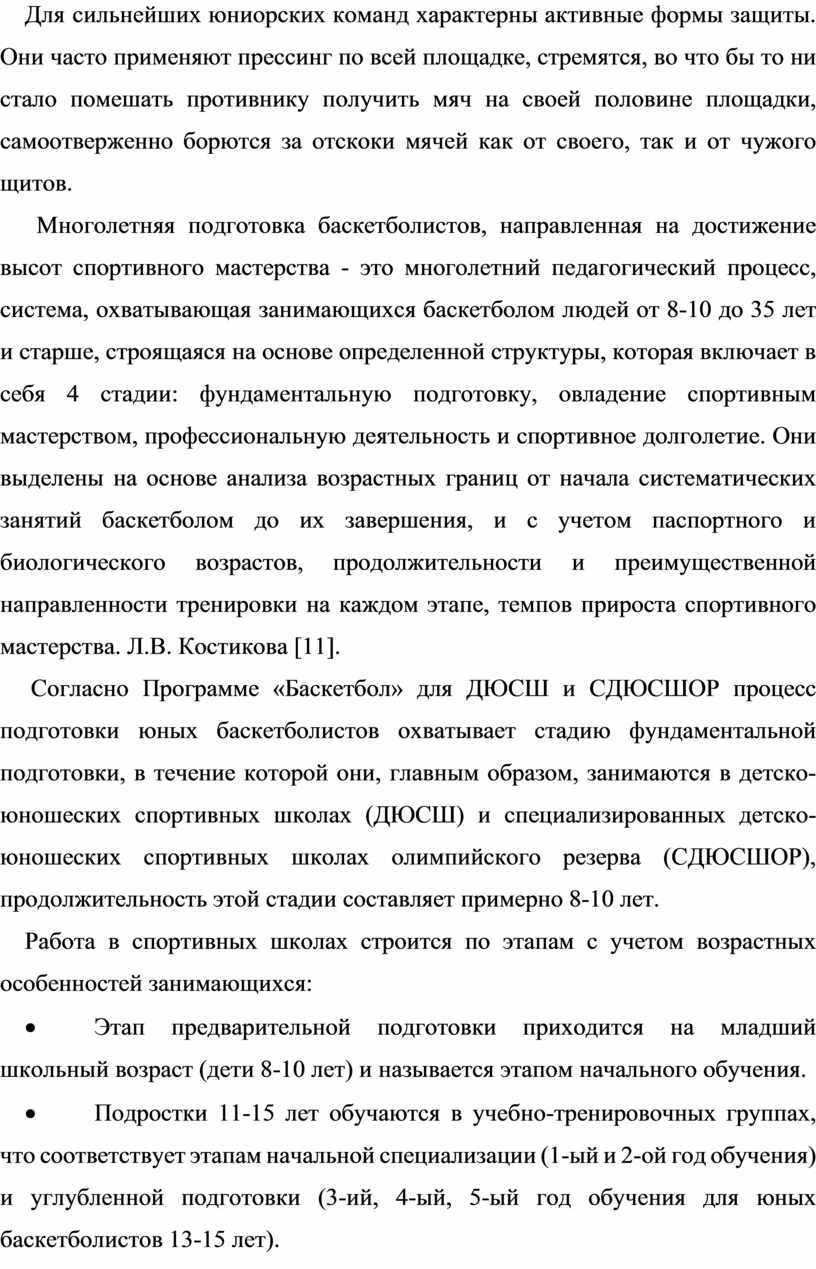 Для сильнейших юниорских команд характерны активные формы защиты. Они часто применяют прессинг по всей площадке, стремятся, во что бы то ни стало помешать противнику получить мяч на своей половине площадки, самоотверженно борются за отскоки мячей как от своего, так и от чужого щитов.

Многолетняя подготовка баскетболистов, направленная на достижение высот спортивного мастерства - это многолетний педагогический процесс, система, охватывающая занимающихся баскетболом людей от 8-10 до 35 лет и старше, строящаяся на основе определенной структуры, которая включает в себя 4 стадии: фундаментальную подготовку, овладение спортивным мастерством, профессиональную деятельность и спортивное долголетие. Они выделены на основе анализа возрастных границ от начала систематических занятий баскетболом до их завершения, и с учетом паспортного и биологического возрастов, продолжительности и преимущественной направленности тренировки на каждом этапе, темпов прироста спортивного мастерства. Л.В. Костикова [11].

Согласно Программе «Баскетбол» для ДЮСШ и СДЮСШОР процесс подготовки юных баскетболистов охватывает стадию фундаментальной подготовки, в течение которой они, главным образом, занимаются в детско-юношеских спортивных школах (ДЮСШ) и специализированных детско-юношеских спортивных школах олимпийского резерва (СДЮСШОР), продолжительность этой стадии составляет примерно 8-10 лет.

Работа в спортивных школах строится по этапам с учетом возрастных особенностей занимающихся:

• Этап предварительной подготовки приходится на младший школьный возраст (дети 8-10 лет) и называется этапом начального обучения.

• Подростки 11-15 лет обучаются в учебно-тренировочных группах, что соответствует этапам начальной специализации (1-ый и 2-ой год обучения) и углубленной подготовки (3-ий, 4-ый, 5-ый год обучения для юных баскетболистов 13-15 лет).